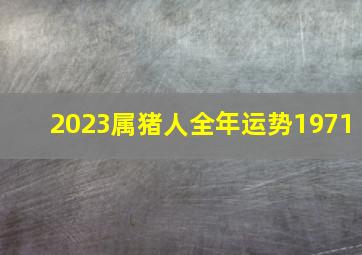 2023属猪人全年运势1971